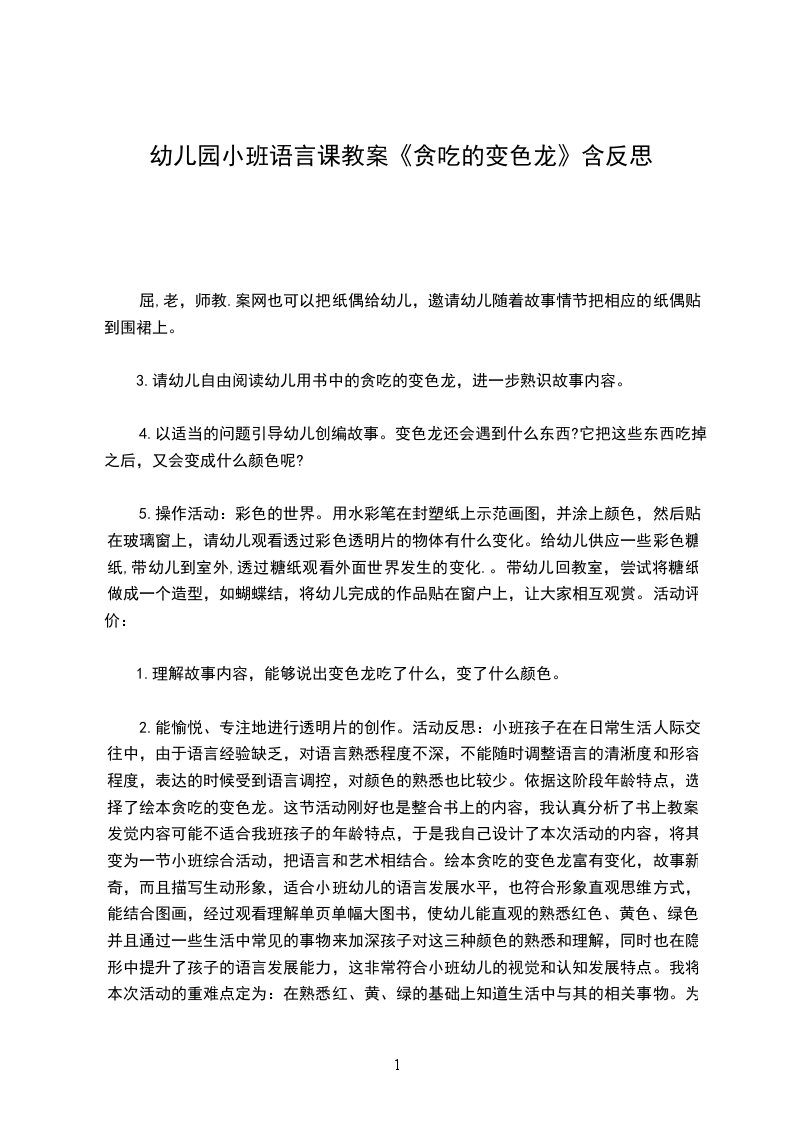 幼儿园小班语言课教案《贪吃的变色龙》含反思

屈,老，师教.案网也可以把纸偶给幼儿，邀请幼儿随着故事情节把相应的纸偶贴到围裙上。

3.请幼儿自由阅读幼儿用书中的贪吃的变色龙，进一步熟识故事内容。

4.以适当的问题引导幼儿创编故事。变色龙还会遇到什么东西?它把这些东西吃掉之后，又会变成什么颜色呢?

5.操作活动：彩色的世界。用水彩笔在封塑纸上示范画图，并涂上颜色，然后贴在玻璃窗上，请幼儿观看透过彩色透明片的物体有什么变化。给幼儿供应一些彩色糖纸,带幼儿到室外,透过糖纸观看外面世界发生的变化.。带幼儿回教室，尝试将糖纸做成一个造型，如蝴蝶结，将幼儿完成的作品贴在窗户上，让大家相互观赏。活动评价：

1.理解故事内容，能够说出变色龙吃了什么，变了什么颜色。

2.能愉悦、专注地进行透明片的创作。活动反思：小班孩子在在日常生活人际交往中，由于语言经验缺乏，对语言熟悉程度不深，不能随时调整语言的清淅度和形容程度，表达的时候受到语言调控，对颜色的熟悉也比较少。依据这阶段年龄特点，选择了绘本贪吃的变色龙。这节活动刚好也是整合书上的内容，我认真分析了书上教案发觉内容可能不适合我班孩子的年龄特点，于是我自己设计了本次活动的内容，将其变为一节小班综合活动，把语言和艺术相结合。绘本贪吃的变色龙富有变化，故事新奇，而且描写生动形象，适合小班幼儿的语言发展水平，也符合形象直观思维方式，能结合图画，经过观看理解单页单幅大图书，使幼儿能直观的熟悉红色、黄色、绿色并且通过一些生活中常见的事物来加深孩子对这三种颜色的熟悉和理解，同时也在隐形中提升了孩子的语言发展能力，这非常符合小班幼儿的视觉和认知发展特点。我将本次活动的重难点定为：在熟悉红、黄、绿的基础上知道生活中与其的相关事物。为

1